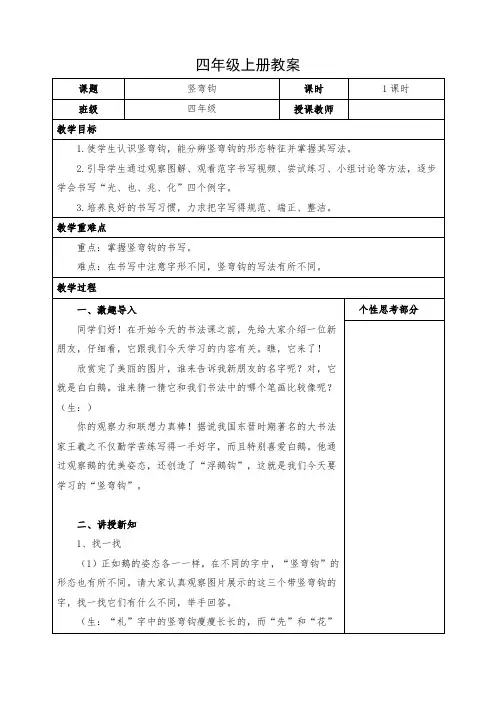 四年级上册教案

| 课题 | 竖弯钩 | 课时 | 1课时 |
|---|---|---|---|
| 班级 | 四年级 | 授课教师 | |

教学目标

1.使学生认识竖弯钩，能分辨竖弯钩的形态特征并掌握其写法。

2.引导学生通过观察图解、观看范字书写视频、尝试练习、小组讨论等方法，逐步学会书写“光、也、兆、化”四个例字。

3.培养良好的书写习惯，力求把字写得规范、端正、整洁。

教学重难点

重点：掌握竖弯钩的书写。

难点：在书写中注意字形不同，竖弯钩的写法有所不同。

教学过程

一、激趣导入

同学们好！在开始今天的书法课之前，先给大家介绍一位新朋友，仔细看，它跟我们今天学习的内容有关。瞧，它来了！

欣赏完了美丽的图片，谁来告诉我新朋友的名字呢？对，它就是白白鹅。谁来猜一猜它和我们书法中的哪个笔画比较像呢？（生：）

你的观察力和联想力真棒！据说我国东晋时期著名的大书法家王羲之不仅勤学苦练写得一手好字，而且特别喜爱白鹅。他通过观察鹅的优美姿态，还创造了“浮鹅钩”，这就是我们今天要学习的“竖弯钩”。

二、讲授新知

1、找一找

（1）正如鹅的姿态各一一样，在不同的字中，“竖弯钩”的形态也有所不同。请大家认真观察图片展示的这三个带竖弯钩的字，找一找它们有什么不同，举手回答。

（生：“礼”字中的竖弯钩瘦瘦长长的，而“先”和“花”

个性思考部分